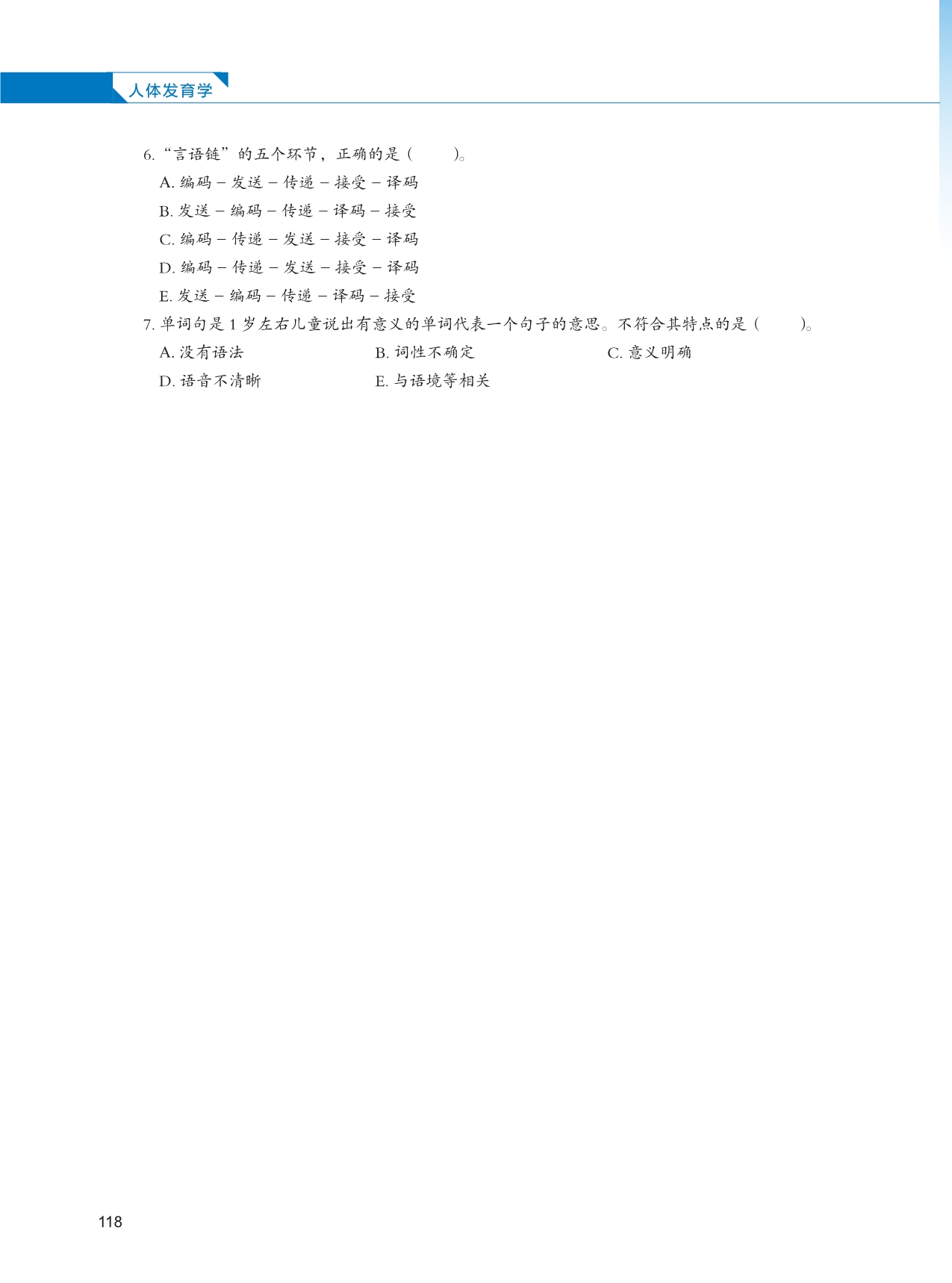 人体发育学

6.“言语链”的五个环节，正确的是(　　)。

A.编码－发送－传递－接受－译码

B.发送－编码－传递－译码－接受

C.编码－传递－发送－接受－译码

D.编码－传递－发送－接受－译码

E.发送－编码－传递－译码－接受

7.单词句是1岁左右儿童说出有意义的单词代表一个句子的意思。不符合其特点的是(　　)。

A.没有语法 B.词性不确定 C.意义明确

D.语音不清晰 E.与语境等相关

118